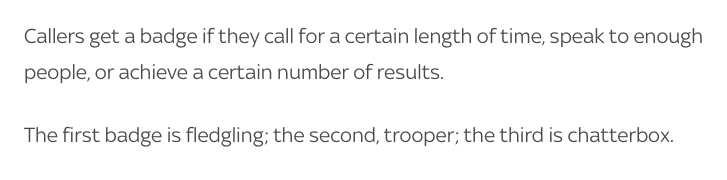 Callers get a badge if they call for a certain length of time, speak to enough people, or achieve a certain number of results.

The first badge is fledgling; the second, trooper; the third is chatterbox.